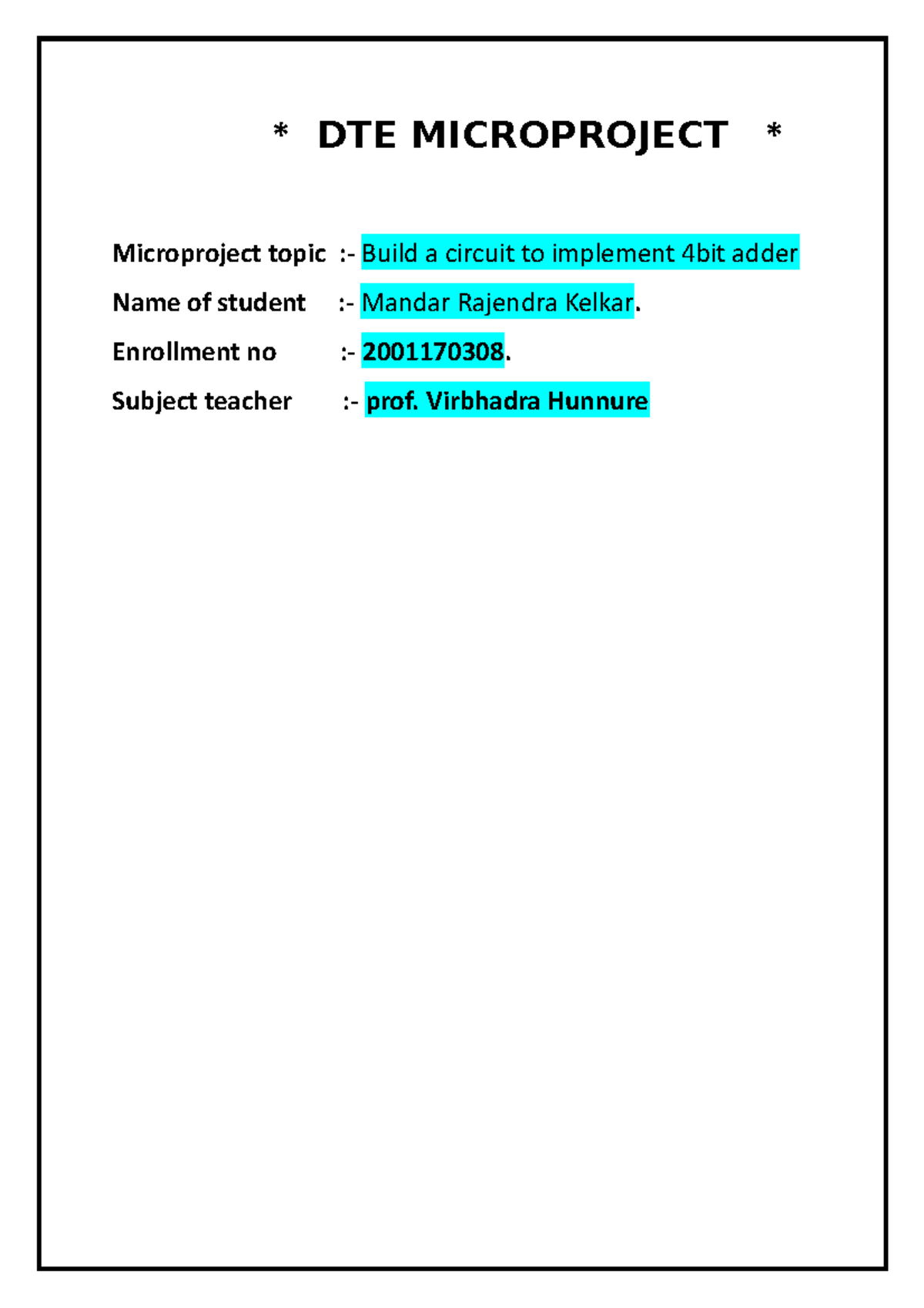 * DTE MICROPROJECT *

Microproject topic :- Build a circuit to implement 4bit adder

Name of student :- Mandar Rajendra Kelkar.

Enrollment no :- 2001170308.

Subject teacher :- prof. Virbhadra Hunnure